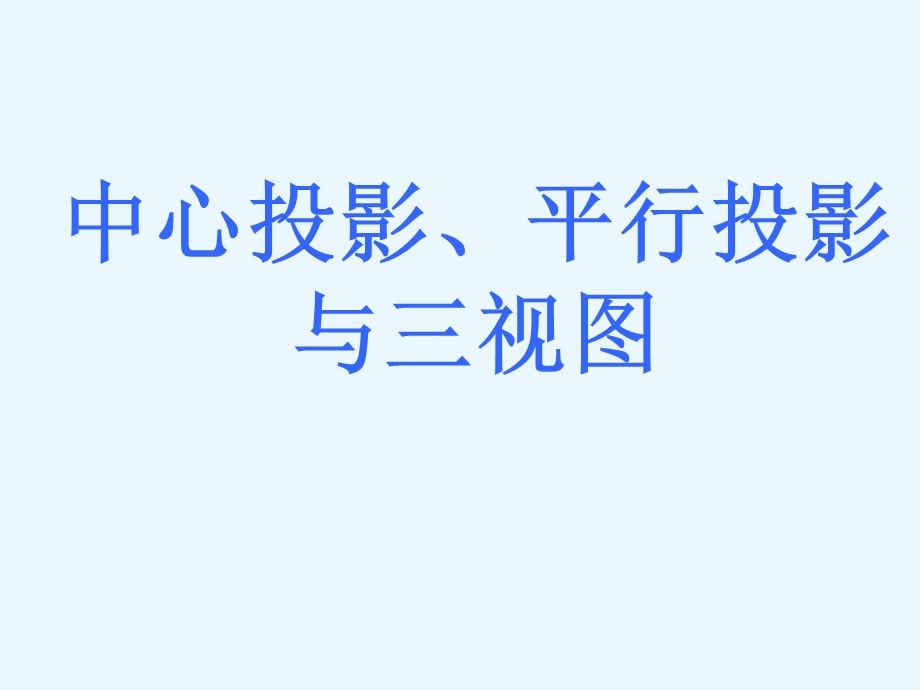 中心投影、平行投影与三视图